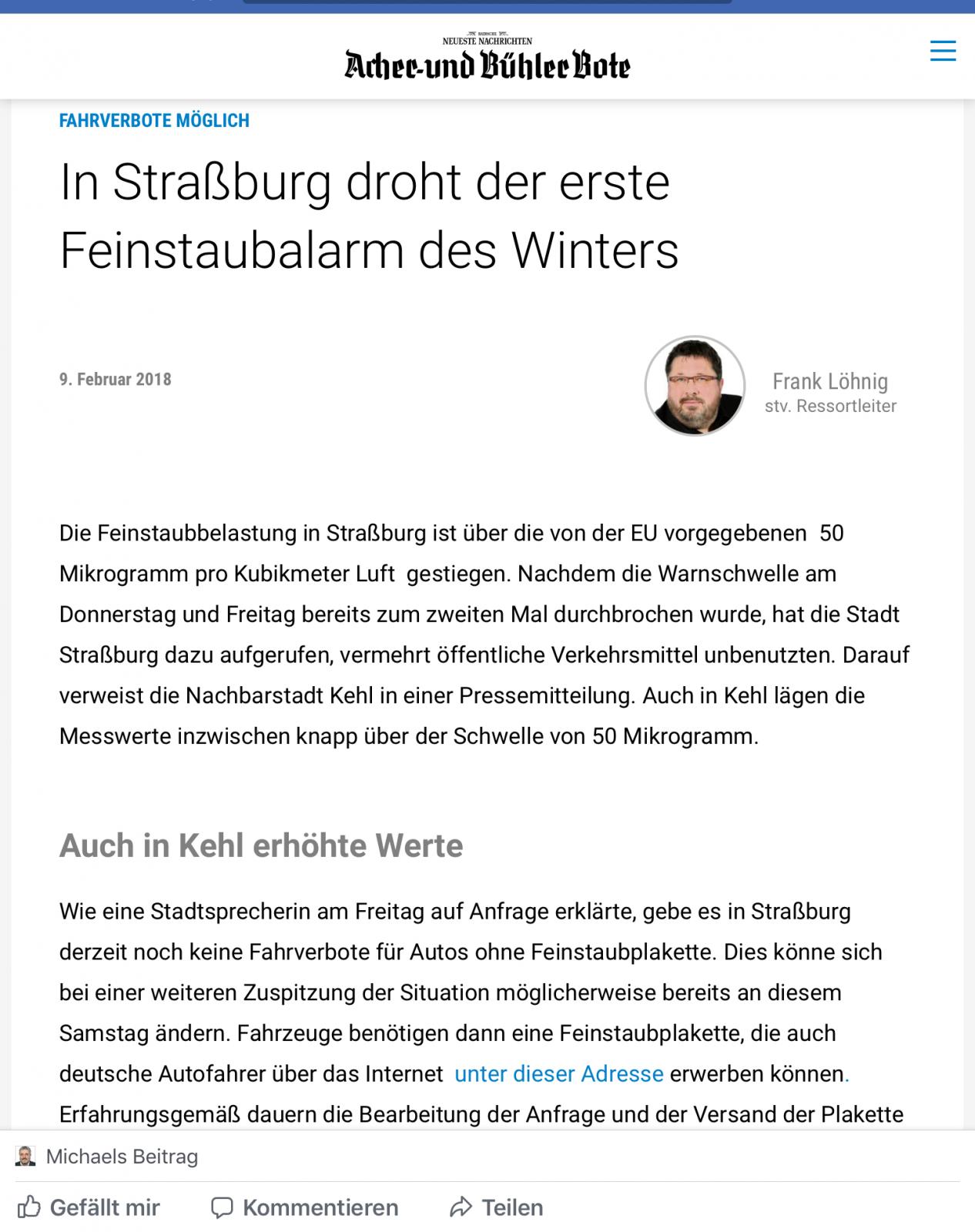 BADISCHE NEUESTE NACHRICHTEN
Acher-und Bühler Bote

FAHRVERBOTE MÖGLICH

In Straßburg droht der erste Feinstaubalarm des Winters

9. Februar 2018

Frank Löhnig
stv. Ressortleiter

Die Feinstaubbelastung in Straßburg ist über die von der EU vorgegebenen 50 Mikrogramm pro Kubikmeter Luft gestiegen. Nachdem die Warnschwelle am Donnerstag und Freitag bereits zum zweiten Mal durchbrochen wurde, hat die Stadt Straßburg dazu aufgerufen, vermehrt öffentliche Verkehrsmittel unbenutzten. Darauf verweist die Nachbarstadt Kehl in einer Pressemitteilung. Auch in Kehl lägen die Messwerte inzwischen knapp über der Schwelle von 50 Mikrogramm.

Auch in Kehl erhöhte Werte

Wie eine Stadtsprecherin am Freitag auf Anfrage erklärte, gebe es in Straßburg derzeit noch keine Fahrverbote für Autos ohne Feinstaubplakette. Dies könne sich bei einer weiteren Zuspitzung der Situation möglicherweise bereits an diesem Samstag ändern. Fahrzeuge benötigen dann eine Feinstaubplakette, die auch deutsche Autofahrer über das Internet unter dieser Adresse erwerben können. Erfahrungsgemäß dauern die Bearbeitung der Anfrage und der Versand der Plakette

Michaels Beitrag

Gefällt mir Kommentieren Teilen